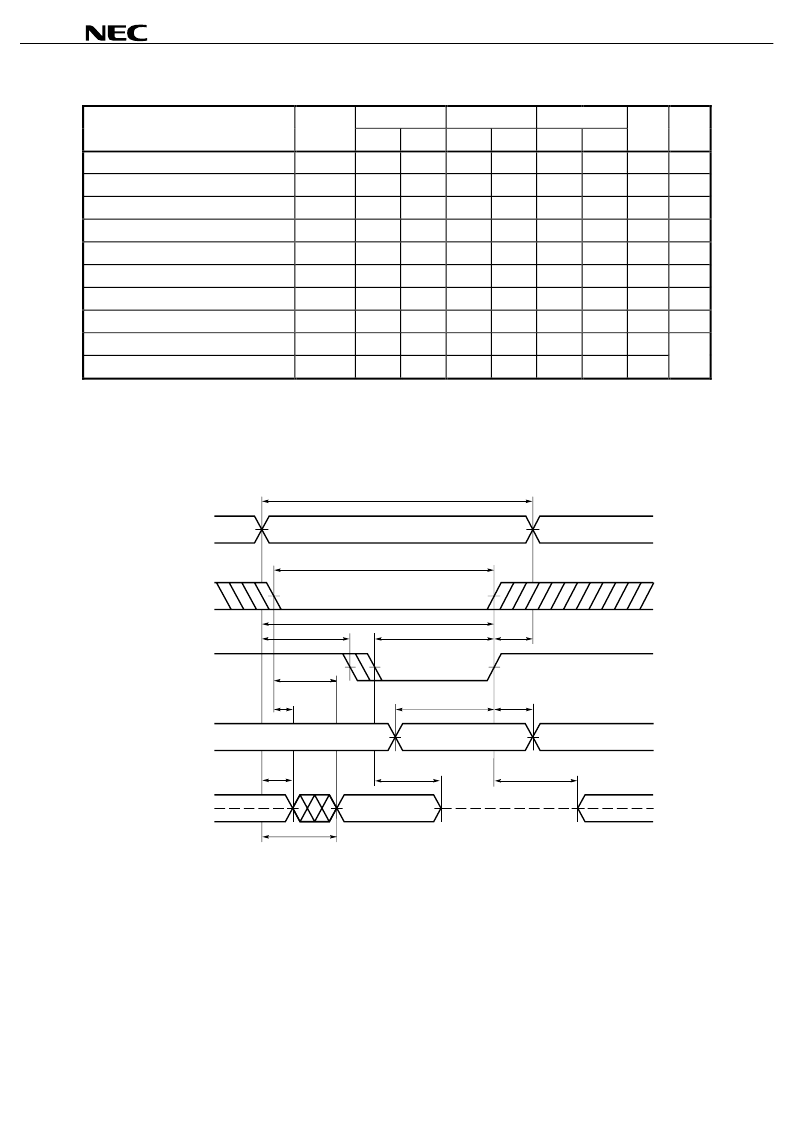 NEC